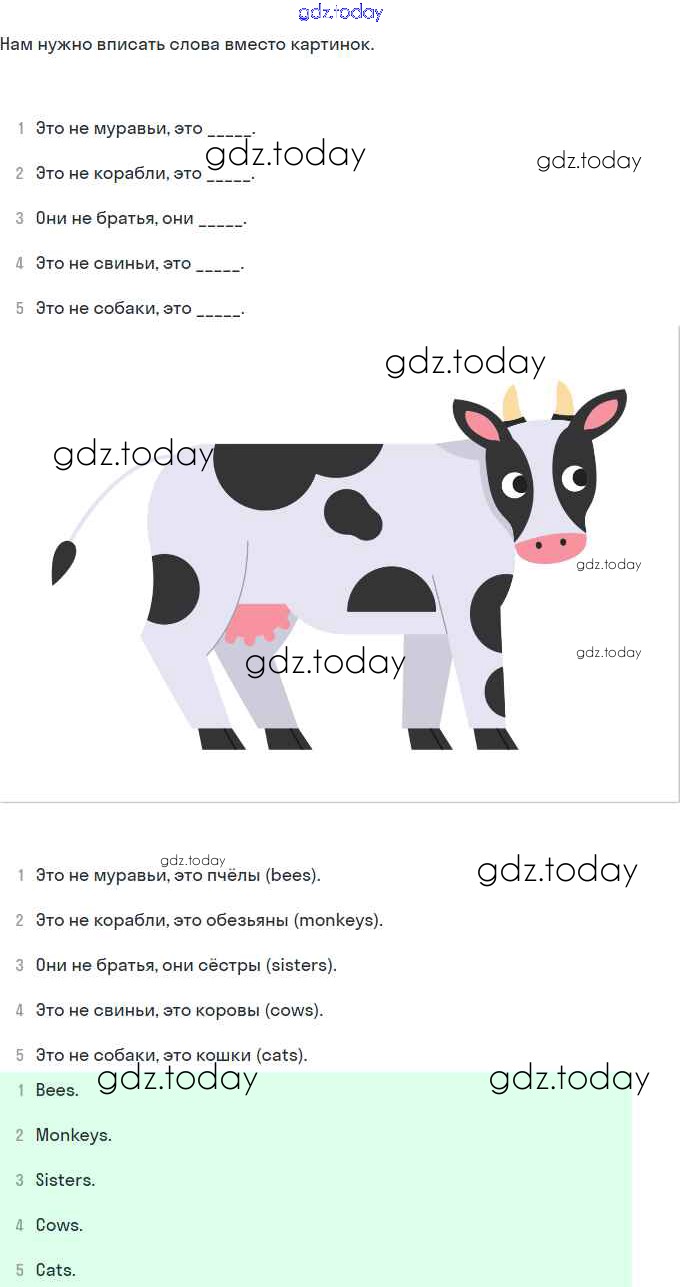 Нам нужно вписать слова вместо картинок.

1 Это не муравьи, это ____.

2 Это не корабли, это ____.

3 Они не братья, они ____.

4 Это не свиньи, это ____.

5 Это не собаки, это ____.

1 Это не муравьи, это пчёлы (bees).

2 Это не корабли, это обезьяны (monkeys).

3 Они не братья, они сёстры (sisters).

4 Это не свиньи, это коровы (cows).

5 Это не собаки, это кошки (cats).

1 Bees.

2 Monkeys.

3 Sisters.

4 Cows.

5 Cats.

gdz.today